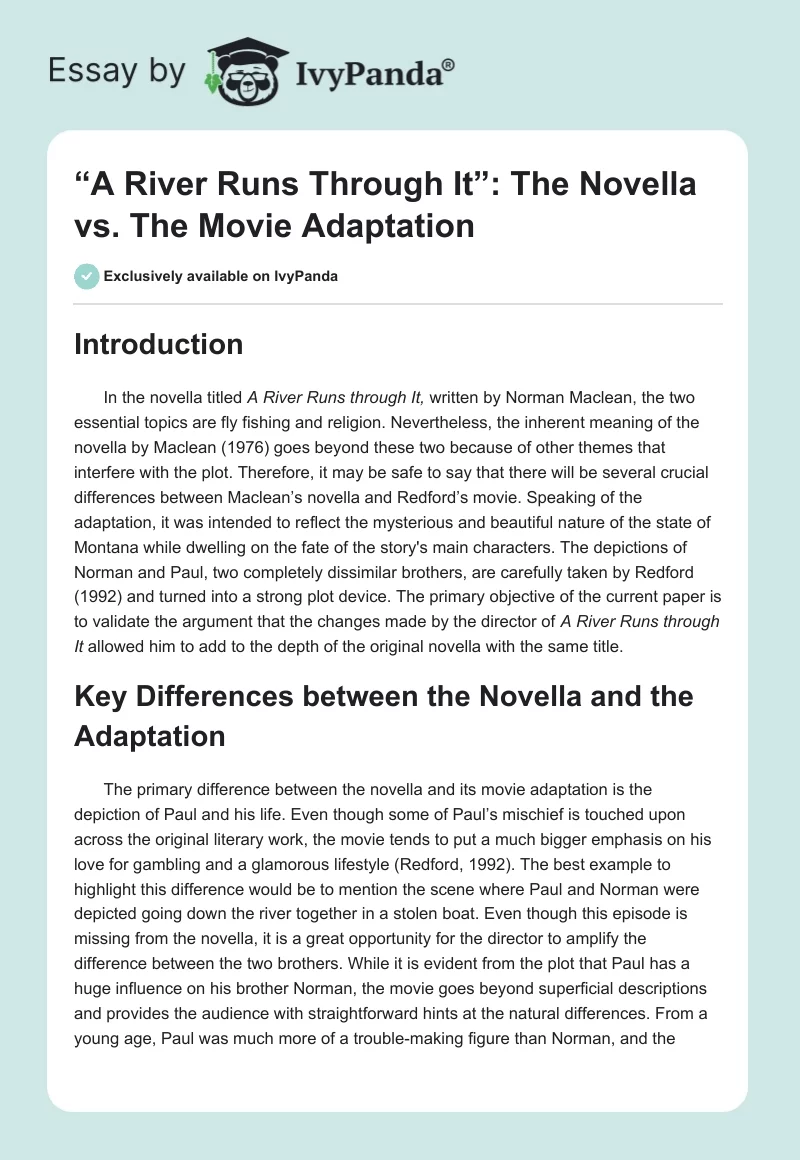 Essay by IvyPanda®

“A River Runs Through It”: The Novella vs. The Movie Adaptation

Exclusively available on IvyPanda

Introduction

In the novella titled A River Runs through It, written by Norman Maclean, the two essential topics are fly fishing and religion. Nevertheless, the inherent meaning of the novella by Maclean (1976) goes beyond these two because of other themes that interfere with the plot. Therefore, it may be safe to say that there will be several crucial differences between Maclean’s novella and Redford’s movie. Speaking of the adaptation, it was intended to reflect the mysterious and beautiful nature of the state of Montana while dwelling on the fate of the story's main characters. The depictions of Norman and Paul, two completely dissimilar brothers, are carefully taken by Redford (1992) and turned into a strong plot device. The primary objective of the current paper is to validate the argument that the changes made by the director of A River Runs through It allowed him to add to the depth of the original novella with the same title.

Key Differences between the Novella and the Adaptation

The primary difference between the novella and its movie adaptation is the depiction of Paul and his life. Even though some of Paul’s mischief is touched upon across the original literary work, the movie tends to put a much bigger emphasis on his love for gambling and a glamorous lifestyle (Redford, 1992). The best example to highlight this difference would be to mention the scene where Paul and Norman were depicted going down the river together in a stolen boat. Even though this episode is missing from the novella, it is a great opportunity for the director to amplify the difference between the two brothers. While it is evident from the plot that Paul has a huge influence on his brother Norman, the movie goes beyond superficial descriptions and provides the audience with straightforward hints at the natural differences. From a young age, Paul was much more of a trouble-making figure than Norman, and the